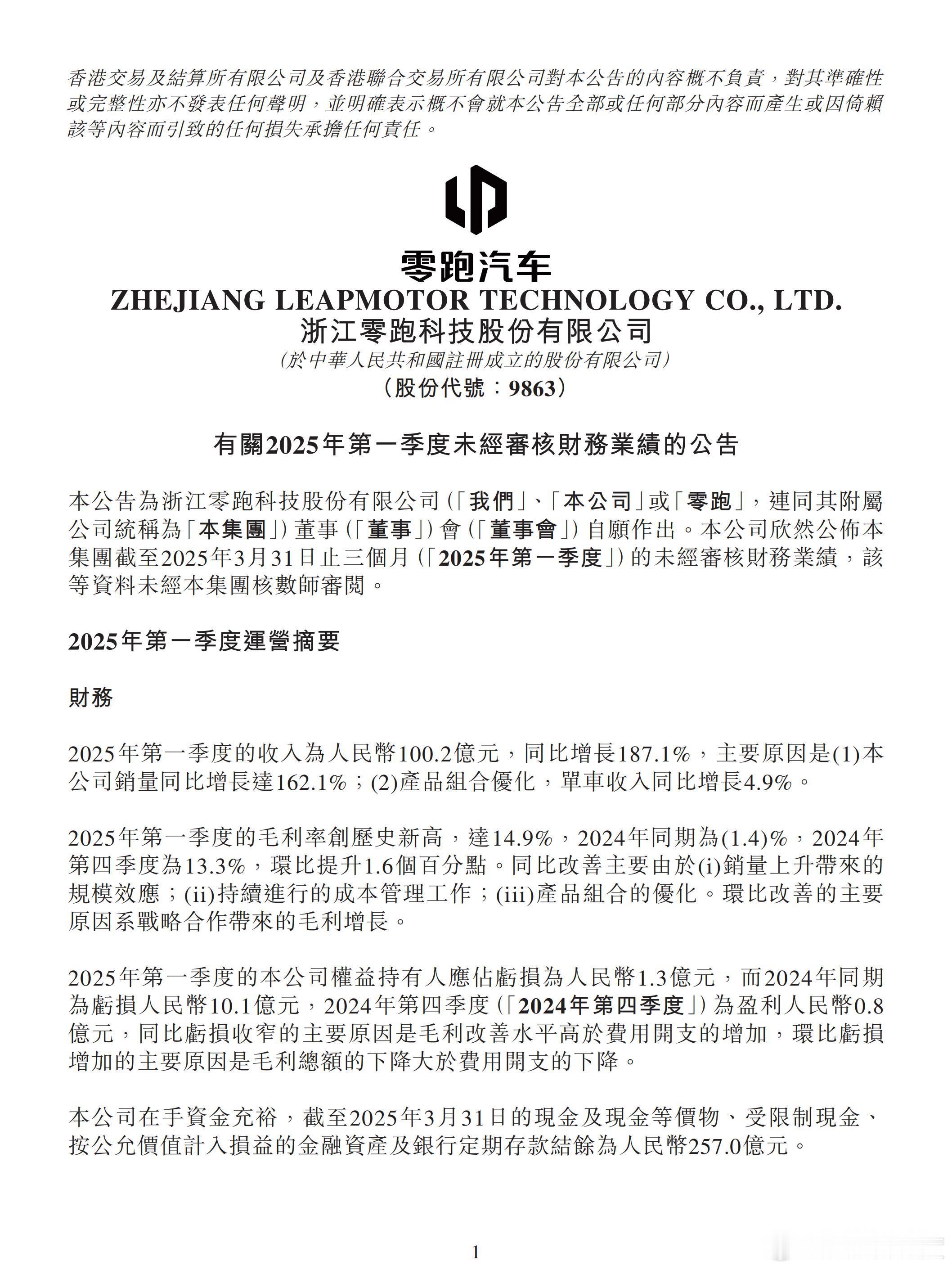 香港交易及結算所有限公司及香港聯合交易所有限公司對本公告的內容概不負責，對其準確性或完整性亦不發表任何聲明，並明確表示概不會就本公告全部或任何部分內容而產生或因倚賴該等內容而引致的任何損失承擔任何責任。

零跑汽车
ZHEJIANG LEAPMOTOR TECHNOLOGY CO., LTD.
浙江零跑科技股份有限公司
(於中華人民共和國註冊成立的股份有限公司)
(股份代號：9863)

有關2025年第一季度未經審核財務業績的公告

本公告為浙江零跑科技股份有限公司(「我們」、「本公司」或「零跑」，連同其附屬公司統稱為「本集團」)董事(「董事」)會(「董事會」)自願作出。本公司欣然公佈本集團截至2025年3月31日止三個月(「2025年第一季度」)的未經審核財務業績，該等資料未經本集團核數師審閱。

2025年第一季度運營摘要

財務

2025年第一季度的收入為人民幣100.2億元，同比增長187.1%，主要原因是(1)本公司銷量同比增長達162.1%；(2)產品組合優化，單車收入同比增長4.9%。

2025年第一季度的毛利率創歷史新高，達14.9%，2024年同期為(1.4)%，2024年第四季度為13.3%，環比提升1.6個百分點。同比改善主要由於(i)銷量上升帶來的規模效應；(ii)持續進行的成本管理工作；(iii)產品組合的優化。環比改善的主要原因系戰略合作帶來的毛利增長。

2025年第一季度的本公司權益持有人應佔虧損為人民幣1.3億元，而2024年同期為虧損人民幣10.1億元，2024年第四季度(「2024年第四季度」)為盈利人民幣0.8億元，同比虧損收窄的主要原因是毛利改善水平高於費用開支的增加，環比虧損增加的主要原因是毛利總額的下降大於費用開支的下降。

本公司在手資金充裕，截至2025年3月31日的現金及現金等價物、受限制現金、按公允價值計入損益的金融資產及銀行定期存款結餘為人民幣257.0億元。

1